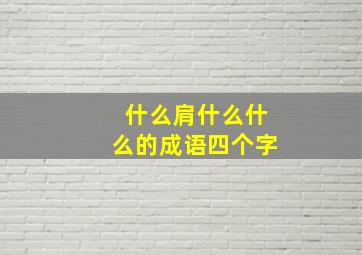 什么肩什么什么的成语四个字